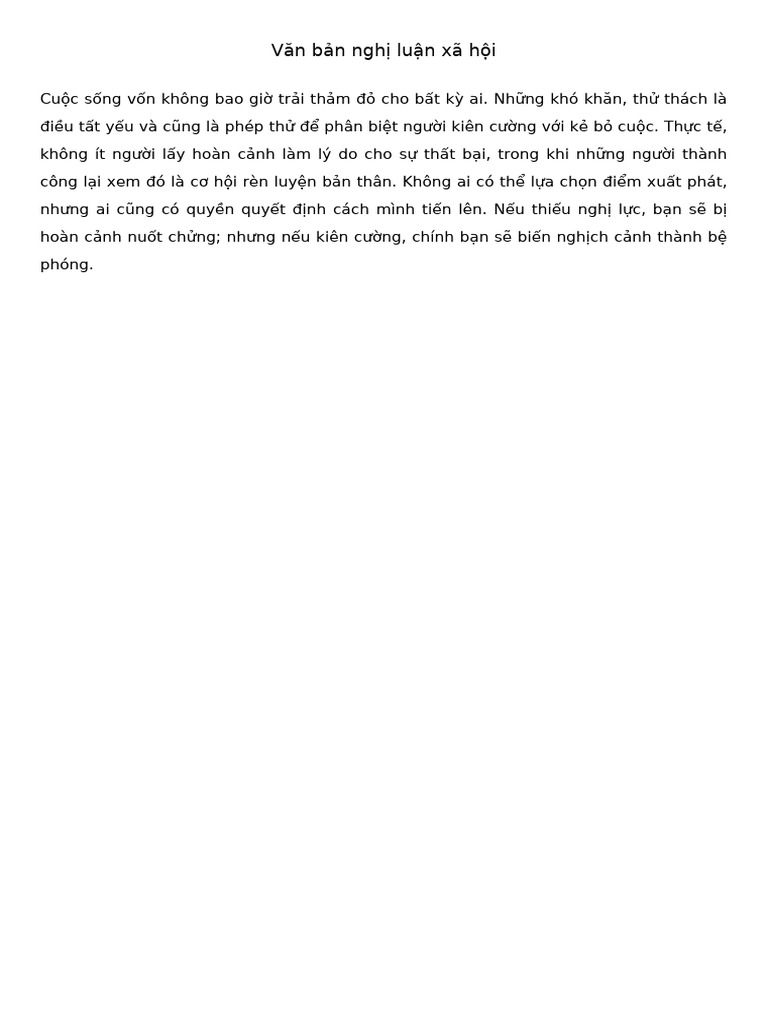 Văn bản nghị luận xã hội

Cuộc sống vốn không bao giờ trải thảm đỏ cho bất kỳ ai. Những khó khăn, thử thách là điều tất yếu và cũng là phép thử để phân biệt người kiên cường với kẻ bỏ cuộc. Thực tế, không ít người lấy hoàn cảnh làm lý do cho sự thất bại, trong khi những người thành công lại xem đó là cơ hội rèn luyện bản thân. Không ai có thể lựa chọn điểm xuất phát, nhưng ai cũng có quyền quyết định cách mình tiến lên. Nếu thiếu nghị lực, bạn sẽ bị hoàn cảnh nuốt chửng; nhưng nếu kiên cường, chính bạn sẽ biến nghịch cảnh thành bệ phóng.